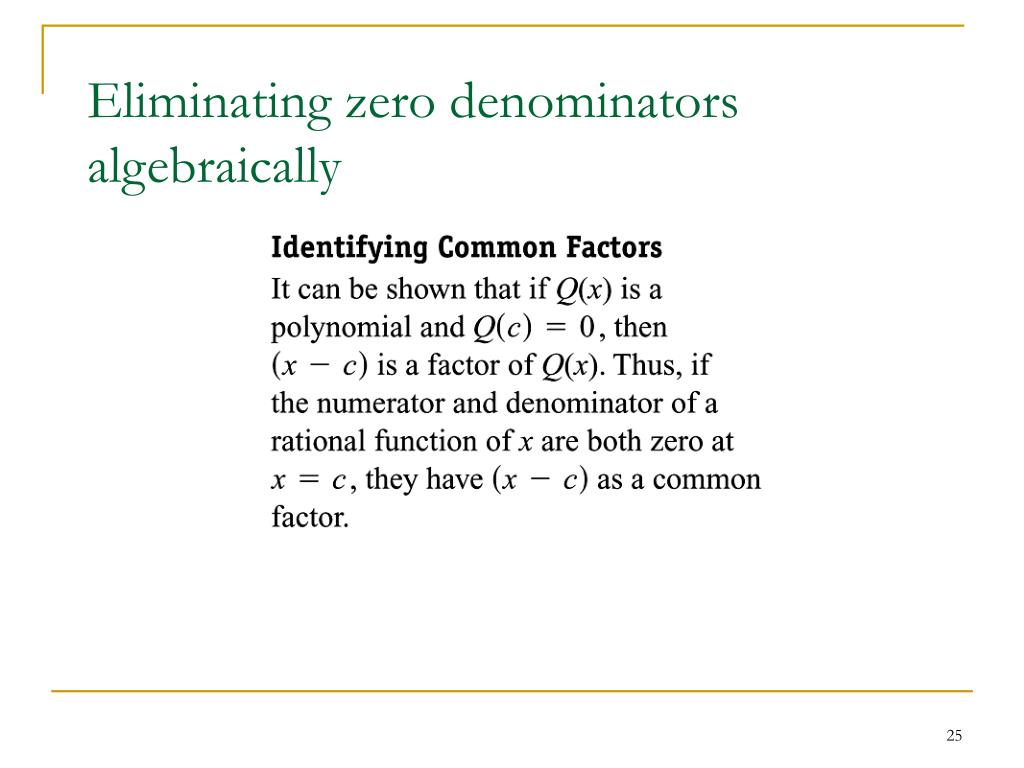 Eliminating zero denominators algebraically

Identifying Common Factors

It can be shown that if $Q(x)$ is a polynomial and $Q(c) = 0$, then $(x - c)$ is a factor of $Q(x)$. Thus, if the numerator and denominator of a rational function of $x$ are both zero at $x = c$, they have $(x - c)$ as a common factor.

25